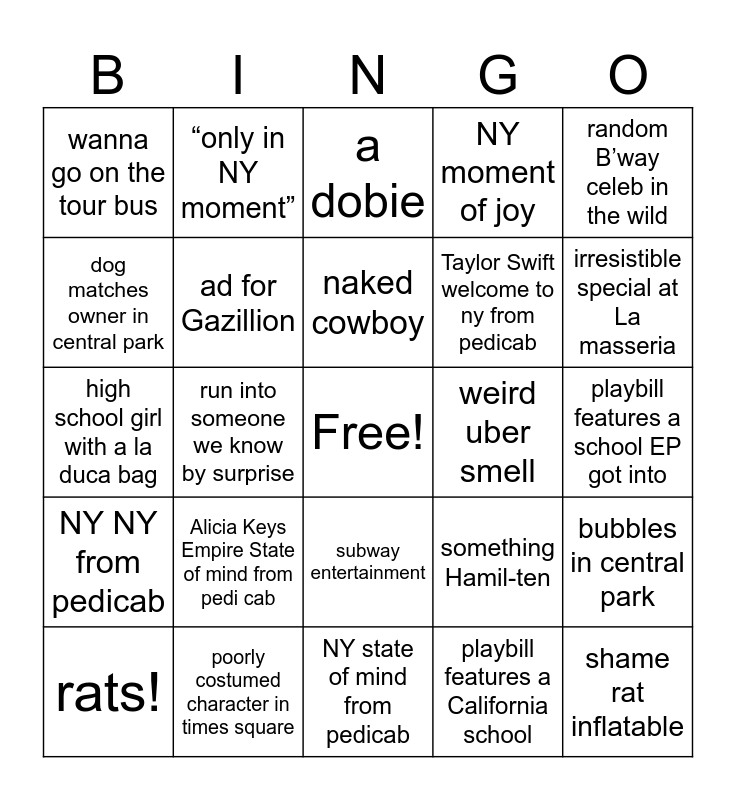 | B | I | N | G | O |
|---|---|---|---|---|
| wanna go on the tour bus | “only in NY moment” | a dobie | NY moment of joy | random B’way celeb in the wild |
| dog matches owner in central park | ad for Gazillion | naked cowboy | Taylor Swift welcome to ny from pedicab | irresistible special at La masseria |
| high school girl with a la duca bag | run into someone we know by surprise | Free! | weird uber smell | playbill features a school EP got into |
| NY NY from pedicab | Alicia Keys Empire State of mind from pedi cab | subway entertainment | something Hamil-ten | bubbles in central park |
| rats! | poorly costumed character in times square | NY state of mind from pedicab | playbill features a California school | shame rat inflatable |